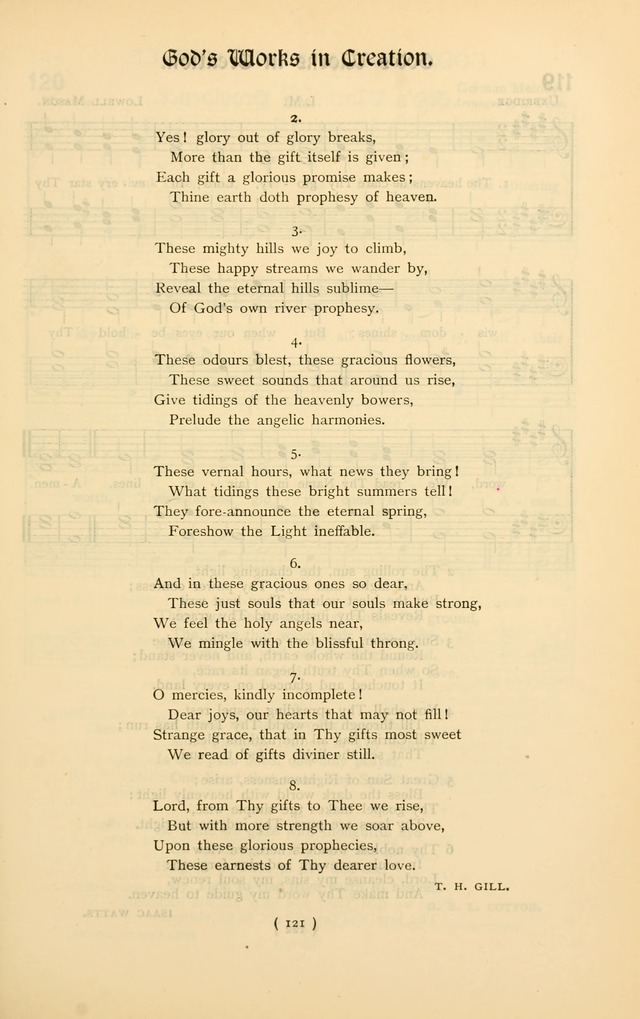 God's Works in Creation.

2.
Yes! glory out of glory breaks,
More than the gift itself is given;
Each gift a glorious promise makes;
Thine earth doth prophesy of heaven.

3.
These mighty hills we joy to climb,
These happy streams we wander by,
Reveal the eternal hills sublime—
Of God's own river prophesy.

4.
These odours blest, these gracious flowers,
These sweet sounds that around us rise,
Give tidings of the heavenly bowers,
Prelude the angelic harmonies.

5.
These vernal hours, what news they bring!
What tidings these bright summers tell!
They fore-announce the eternal spring,
Foreshow the Light ineffable.

6.
And in these gracious ones so dear,
These just souls that our souls make strong,
We feel the holy angels near,
We mingle with the blissful throng.

7.
O mercies, kindly incomplete!
Dear joys, our hearts that may not fill!
Strange grace, that in Thy gifts most sweet
We read of gifts diviner still.

8.
Lord, from Thy gifts to Thee we rise,
But with more strength we soar above,
Upon these glorious prophecies,
These earnests of Thy dearer love.

T. H. GILL.

( 121 )